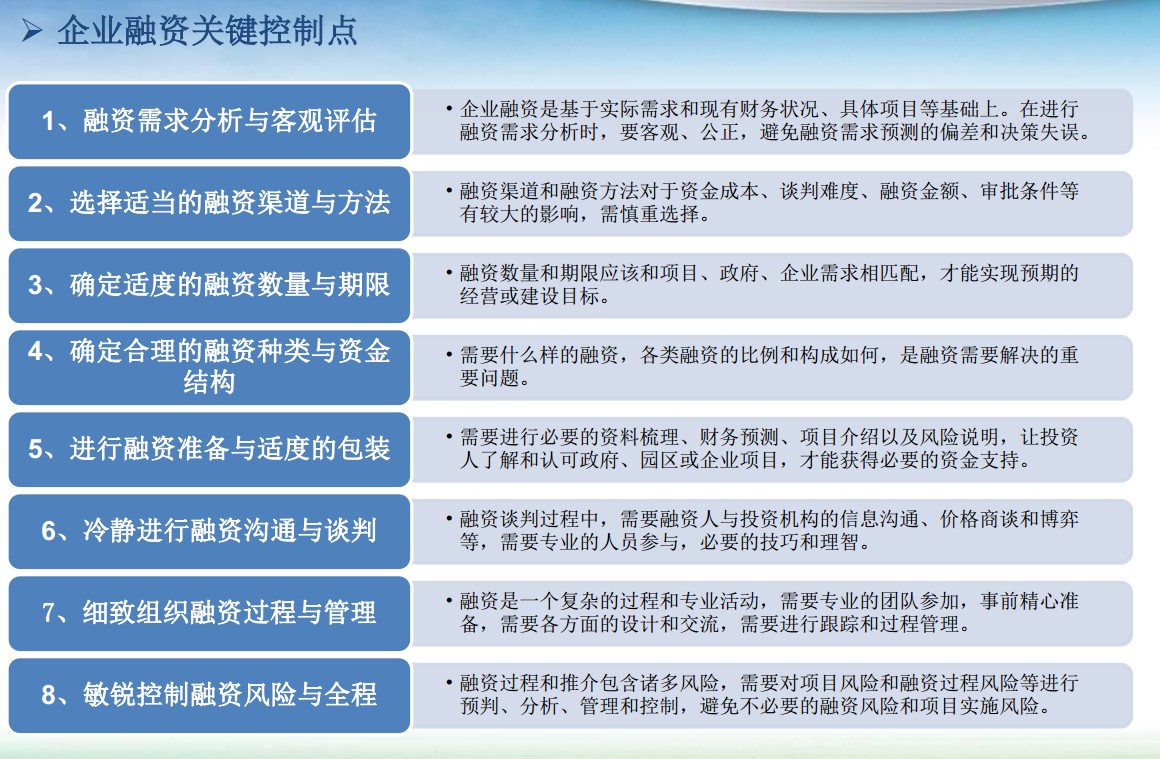 ➢ 企业融资关键控制点

1、融资需求分析与客观评估

• 企业融资是基于实际需求和现有财务状况、具体项目等基础上。在进行融资需求分析时，要客观、公正，避免融资需求预测的偏差和决策失误。

2、选择适当的融资渠道与方法

• 融资渠道和融资方法对于资金成本、谈判难度、融资金额、审批条件等有较大的影响，需慎重选择。

3、确定适度的融资数量与期限

• 融资数量和期限应该和项目、政府、企业需求相匹配，才能实现预期的经营或建设目标。

4、确定合理的融资种类与资金结构

• 需要什么样的融资，各类融资的比例和构成如何，是融资需要解决的重要问题。

5、进行融资准备与适度的包装

• 需要进行必要的资料梳理、财务预测、项目介绍以及风险说明，让投资人了解和认可政府、园区或企业项目，才能获得必要的资金支持。

6、冷静进行融资沟通与谈判

• 融资谈判过程中，需要融资人与投资机构的信息沟通、价格商谈和博弈等，需要专业的人员参与，必要的技巧和理智。

7、细致组织融资过程与管理

• 融资是一个复杂的过程和专业活动，需要专业的团队参加，事前精心准备，需要各方面的设计和交流，需要进行跟踪和过程管理。

8、敏锐控制融资风险与全程

• 融资过程和推介包含诸多风险，需要对项目风险和融资过程风险等进行预判、分析、管理和控制，避免不必要的融资风险和项目实施风险。